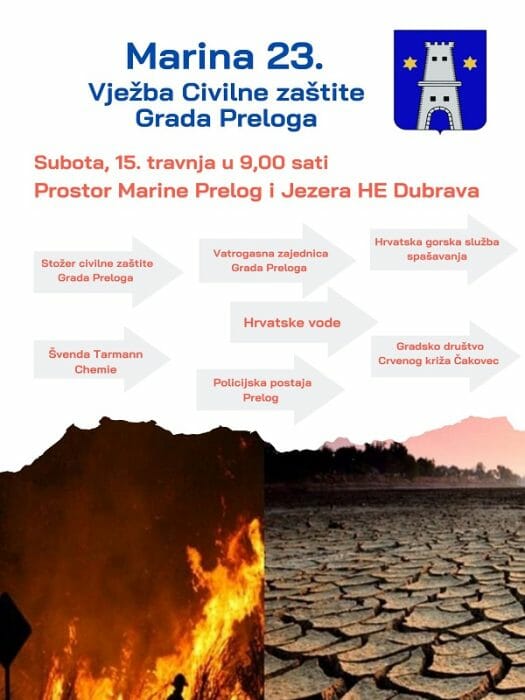 Marina 23.
Vježba Civilne zaštite
Grada Preloga

Subota, 15. travnja u 9,00 sati
Prostor Marine Prelog i Jezera HE Dubrava

Stožer civilne zaštite
Grada Preloga

Švenda Tarmann
Chemie

Vatrogasna zajednica
Grada Preloga

Hrvatske vode

Policijska postaja
Prelog

Hrvatska gorska služba
spašavanja

Gradsko društvo
Crvenog križa Čakovec